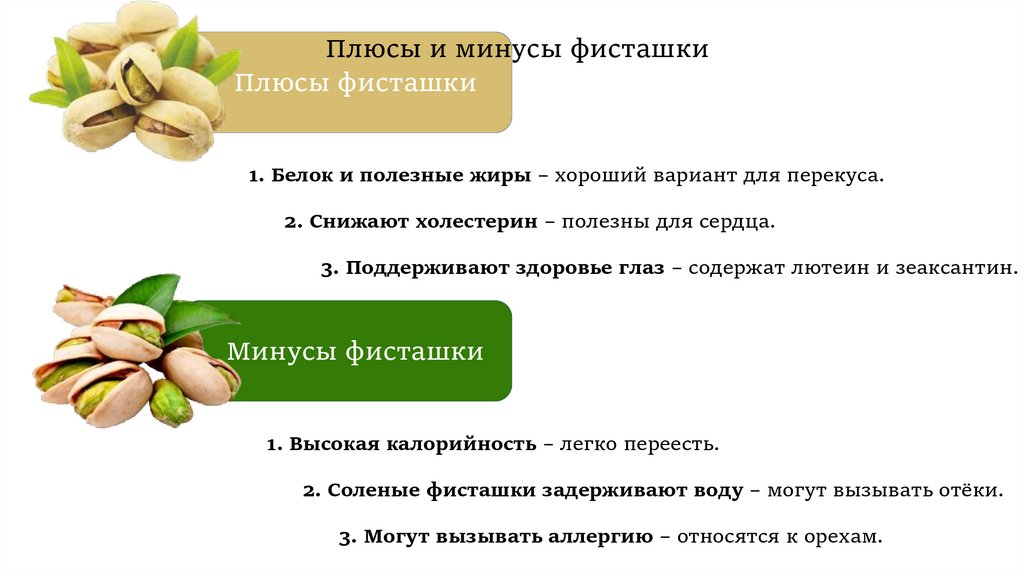 Плюсы и минусы фисташки

Плюсы фисташки

1. Белок и полезные жиры – хороший вариант для перекуса.

2. Снижают холестерин – полезны для сердца.

3. Поддерживают здоровье глаз – содержат лютеин и зеаксантин.

Минусы фисташки

1. Высокая калорийность – легко переесть.

2. Соленые фисташки задерживают воду – могут вызывать отёки.

3. Могут вызывать аллергию – относятся к орехам.